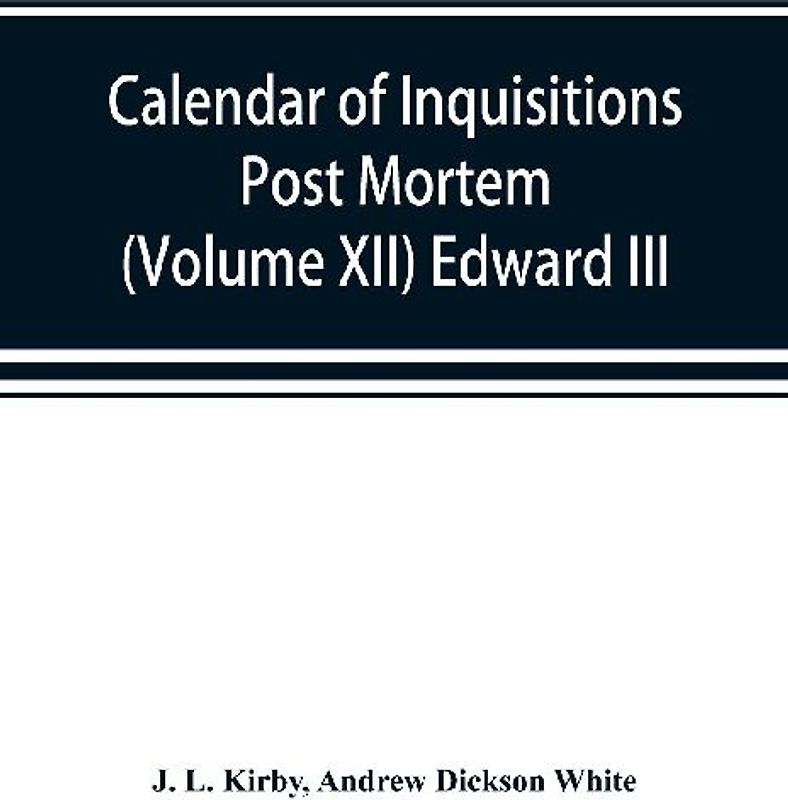 Calendar of Inquisitions Post Mortem (Volume XII) Edward III

J. L. Kirby, Andrew Dickson White